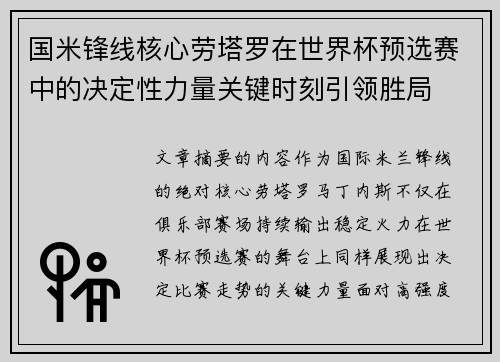 国米锋线核心劳塔罗在世界杯预选赛中的决定性力量关键时刻引领胜局

文章摘要的内容作为国际米兰锋线的绝对核心劳塔罗马丁内斯不仅在俱乐部赛场持续输出稳定火力在世界杯预选赛的舞台上同样展现出决定比赛走势的关键力量面对高强度